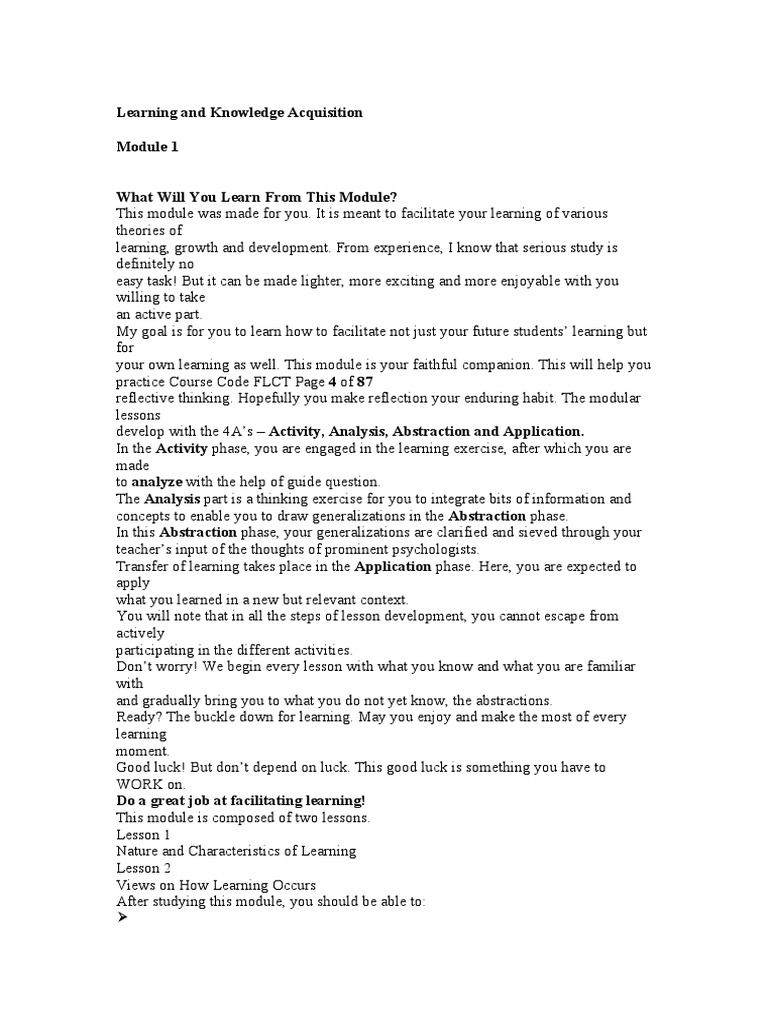 Learning and Knowledge Acquisition

Module 1

What Will You Learn From This Module?

This module was made for you. It is meant to facilitate your learning of various theories of learning, growth and development. From experience, I know that serious study is definitely no easy task! But it can be made lighter, more exciting and more enjoyable with you willing to take an active part.

My goal is for you to learn how to facilitate not just your future students' learning but for your own learning as well. This module is your faithful companion. This will help you practice Course Code FLCT Page 4 of 87 reflective thinking. Hopefully you make reflection your enduring habit. The modular lessons develop with the 4A's – Activity, Analysis, Abstraction and Application.

In the Activity phase, you are engaged in the learning exercise, after which you are made to analyze with the help of guide question.

The Analysis part is a thinking exercise for you to integrate bits of information and concepts to enable you to draw generalizations in the Abstraction phase.

In this Abstraction phase, your generalizations are clarified and sieved through your teacher's input of the thoughts of prominent psychologists.

Transfer of learning takes place in the Application phase. Here, you are expected to apply what you learned in a new but relevant context.

You will note that in all the steps of lesson development, you cannot escape from actively participating in the different activities.

Don't worry! We begin every lesson with what you know and what you are familiar with and gradually bring you to what you do not yet know, the abstractions.

Ready? The buckle down for learning. May you enjoy and make the most of every learning moment.

Good luck! But don't depend on luck. This good luck is something you have to WORK on.

Do a great job at facilitating learning!

This module is composed of two lessons.

Lesson 1

Nature and Characteristics of Learning

Lesson 2

Views on How Learning Occurs

After studying this module, you should be able to:

➤